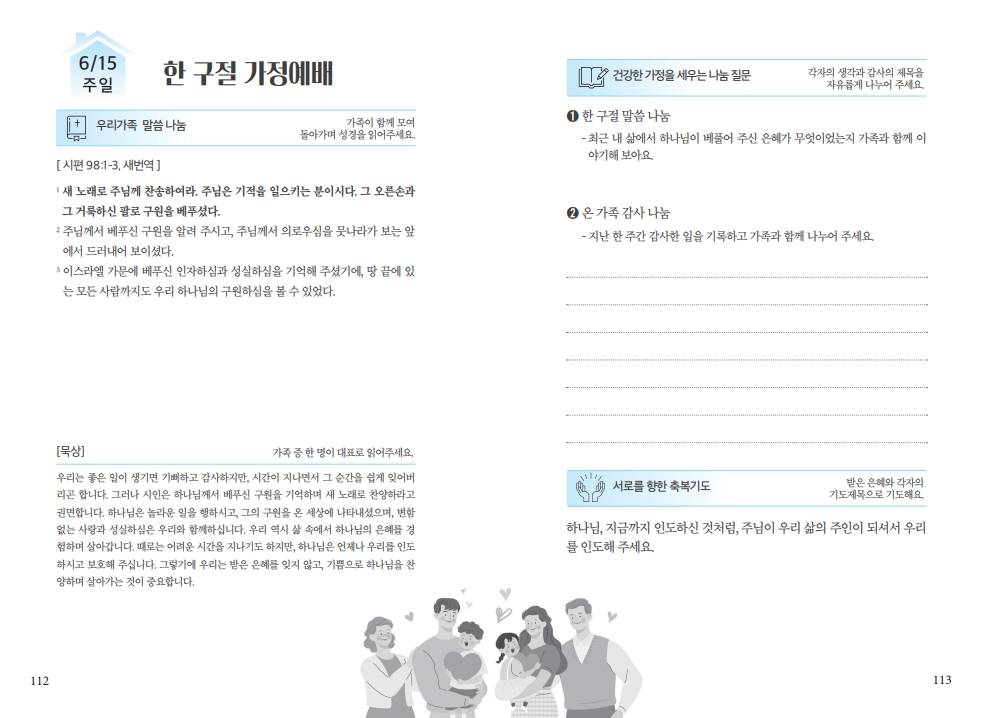 6/15
주일

한 구절 가정예배

우리가족 말씀 나눔

가족이 함께 모여
돌아가며 성경을 읽어주세요.

[ 시편 98:1-3, 새번역 ]

¹ 새 노래로 주님께 찬송하여라. 주님은 기적을 일으키는 분이시다. 그 오른손과 그 거룩하신 팔로 구원을 베푸셨다.
² 주님께서 베푸신 구원을 알려 주시고, 주님께서 의로우심을 뭇나라가 보는 앞에서 드러내어 보이셨다.
³ 이스라엘 가문에 베푸신 인자하심과 성실하심을 기억해 주셨기에, 땅 끝에 있는 모든 사람까지도 우리 하나님의 구원하심을 볼 수 있었다.

[묵상]

가족 중 한 명이 대표로 읽어주세요.

우리는 좋은 일이 생기면 기뻐하고 감사하지만, 시간이 지나면서 그 순간을 쉽게 잊어버리곤 합니다. 그러나 시인은 하나님께서 베푸신 구원을 기억하며 새 노래로 찬양하라고 권면합니다. 하나님은 놀라운 일을 행하시고, 그의 구원을 온 세상에 나타내셨으며, 변함없는 사랑과 성실하심은 우리와 함께하십니다. 우리 역시 삶 속에서 하나님의 은혜를 경험하며 살아갑니다. 때로는 어려운 시간을 지나기도 하지만, 하나님은 언제나 우리를 인도하시고 보호해 주십니다. 그렇기에 우리는 받은 은혜를 잊지 않고, 기쁨으로 하나님을 찬양하며 살아가는 것이 중요합니다.

112

건강한 가정을 세우는 나눔 질문

각자의 생각과 감사의 제목을
자유롭게 나누어 주세요.

❶ 한 구절 말씀 나눔
- 최근 내 삶에서 하나님이 베풀어 주신 은혜가 무엇이었는지 가족과 함께 이야기해 보아요.

❷ 온 가족 감사 나눔
- 지난 한 주간 감사한 일을 기록하고 가족과 함께 나누어 주세요.

서로를 향한 축복기도

받은 은혜와 각자의
기도제목으로 기도해요.

하나님, 지금까지 인도하신 것처럼, 주님이 우리 삶의 주인이 되셔서 우리를 인도해 주세요.

113